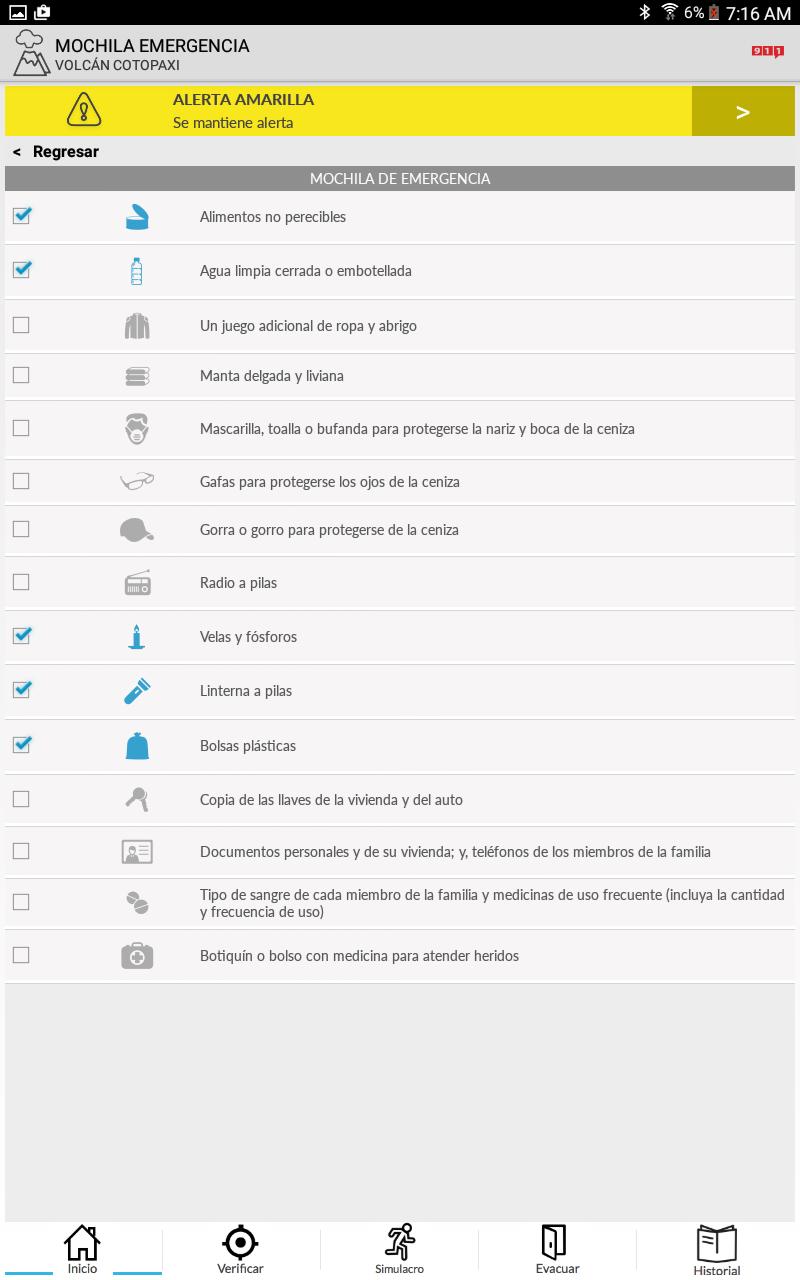 6% 7:16 AM

MOCHILA EMERGENCIA
VOLCÁN COTOPAXI

911

ALERTA AMARILLA
Se mantiene alerta

>

< Regresar

MOCHILA DE EMERGENCIA

Alimentos no perecibles

Agua limpia cerrada o embotellada

Un juego adicional de ropa y abrigo

Manta delgada y liviana

Mascarilla, toalla o bufanda para protegerse la nariz y boca de la ceniza

Gafas para protegerse los ojos de la ceniza

Gorra o gorro para protegerse de la ceniza

Radio a pilas

Velas y fósforos

Linterna a pilas

Bolsas plásticas

Copia de las llaves de la vivienda y del auto

Documentos personales y de su vivienda; y, teléfonos de los miembros de la familia

Tipo de sangre de cada miembro de la familia y medicinas de uso frecuente (incluya la cantidad y frecuencia de uso)

Botiquín o bolso con medicina para atender heridos

Inicio
Verificar
Simulacro
Evacuar
Historial